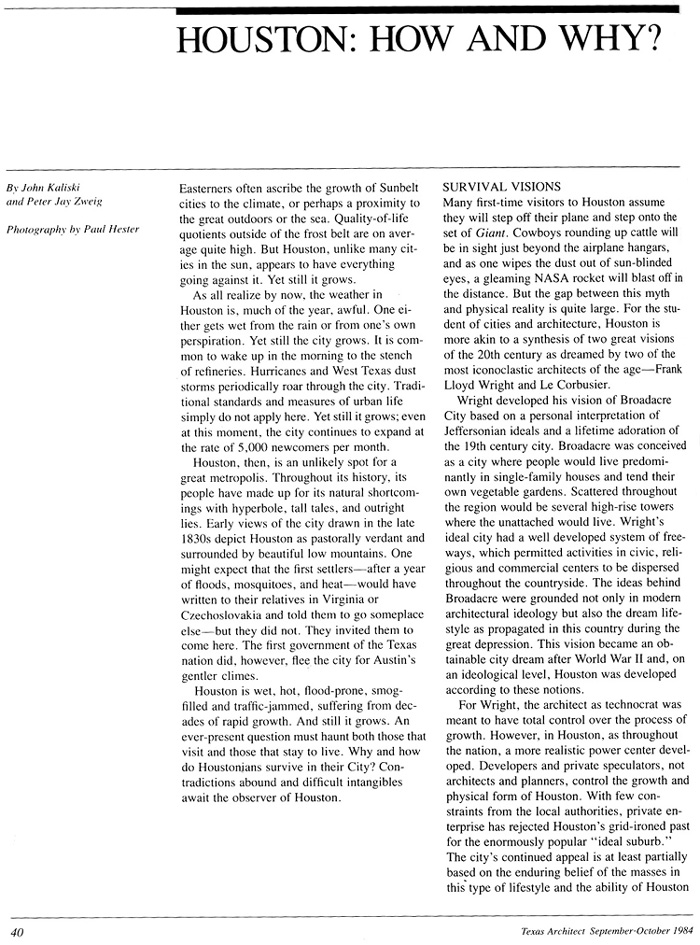 HOUSTON: HOW AND WHY?

By John Kaliski and Peter Jay Zweig

Photography by Paul Hester

Easterners often ascribe the growth of Sunbelt cities to the climate, or perhaps a proximity to the great outdoors or the sea. Quality-of-life quotients outside of the frost belt are on average quite high. But Houston, unlike many cities in the sun, appears to have everything going against it. Yet still it grows.

As all realize by now, the weather in Houston is, much of the year, awful. One either gets wet from the rain or from one's own perspiration. Yet still the city grows. It is common to wake up in the morning to the stench of refineries. Hurricanes and West Texas dust storms periodically roar through the city. Traditional standards and measures of urban life simply do not apply here. Yet still it grows; even at this moment, the city continues to expand at the rate of 5,000 newcomers per month.

Houston, then, is an unlikely spot for a great metropolis. Throughout its history, its people have made up for its natural shortcomings with hyperbole, tall tales, and outright lies. Early views of the city drawn in the late 1830s depict Houston as pastorally verdant and surrounded by beautiful low mountains. One might expect that the first settlers—after a year of floods, mosquitoes, and heat—would have written to their relatives in Virginia or Czechoslovakia and told them to go someplace else—but they did not. They invited them to come here. The first government of the Texas nation did, however, flee the city for Austin's gentler climes.

Houston is wet, hot, flood-prone, smog-filled and traffic-jammed, suffering from decades of rapid growth. And still it grows. An ever-present question must haunt both those that visit and those that stay to live. Why and how do Houstonians survive in their City? Contradictions abound and difficult intangibles await the observer of Houston.

SURVIVAL VISIONS
Many first-time visitors to Houston assume they will step off their plane and step onto the set of Giant. Cowboys rounding up cattle will be in sight just beyond the airplane hangars, and as one wipes the dust out of sun-blinded eyes, a gleaming NASA rocket will blast off in the distance. But the gap between this myth and physical reality is quite large. For the student of cities and architecture, Houston is more akin to a synthesis of two great visions of the 20th century as dreamed by two of the most iconoclastic architects of the age—Frank Lloyd Wright and Le Corbusier.

Wright developed his vision of Broadacre City based on a personal interpretation of Jeffersonian ideals and a lifetime adoration of the 19th century city. Broadacre was conceived as a city where people would live predominantly in single-family houses and tend their own vegetable gardens. Scattered throughout the region would be several high-rise towers where the unattached would live. Wright's ideal city had a well developed system of freeways, which permitted activities in civic, religious and commercial centers to be dispersed throughout the countryside. The ideas behind Broadacre were grounded not only in modern architectural ideology but also the dream lifestyle as propagated in this country during the great depression. This vision became an obtainable city dream after World War II and, on an ideological level, Houston was developed according to these notions.

For Wright, the architect as technocrat was meant to have total control over the process of growth. However, in Houston, as throughout the nation, a more realistic power center developed. Developers and private speculators, not architects and planners, control the growth and physical form of Houston. With few constraints from the local authorities, private enterprise has rejected Houston's grid-ironed past for the enormously popular "ideal suburb." The city's continued appeal is at least partially based on the enduring belief of the masses in this type of lifestyle and the ability of Houston

40

Texas Architect September-October 1984